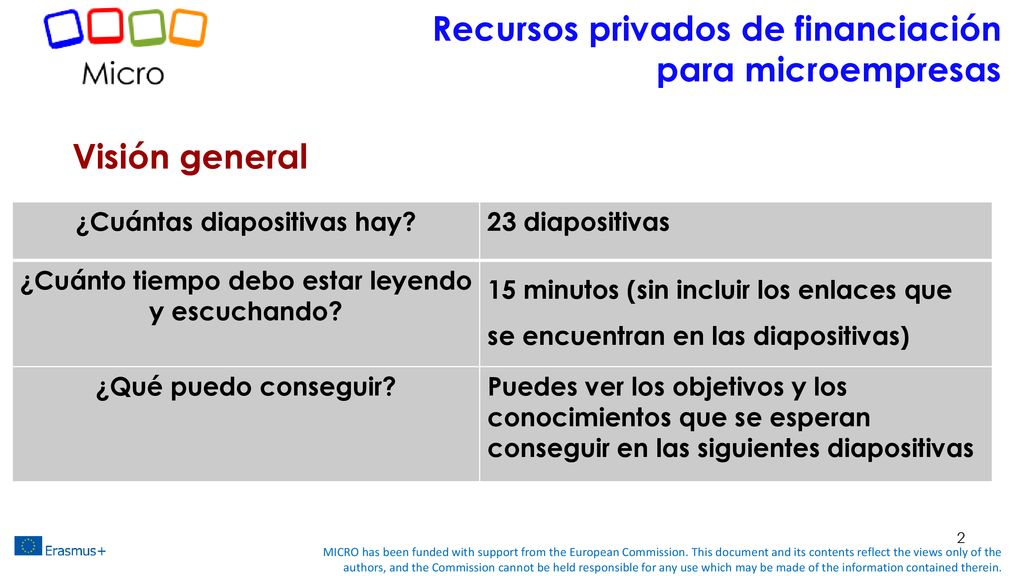 Micro

Recursos privados de financiación para microempresas

Visión general

| ¿Cuántas diapositivas hay? | 23 diapositivas |
|---|---|
| ¿Cuánto tiempo debo estar leyendo y escuchando? | 15 minutos (sin incluir los enlaces que se encuentran en las diapositivas) |
| ¿Qué puedo conseguir? | Puedes ver los objetivos y los conocimientos que se esperan conseguir en las siguientes diapositivas |

2

Erasmus+

MICRO has been funded with support from the European Commission. This document and its contents reflect the views only of the authors, and the Commission cannot be held responsible for any use which may be made of the information contained therein.